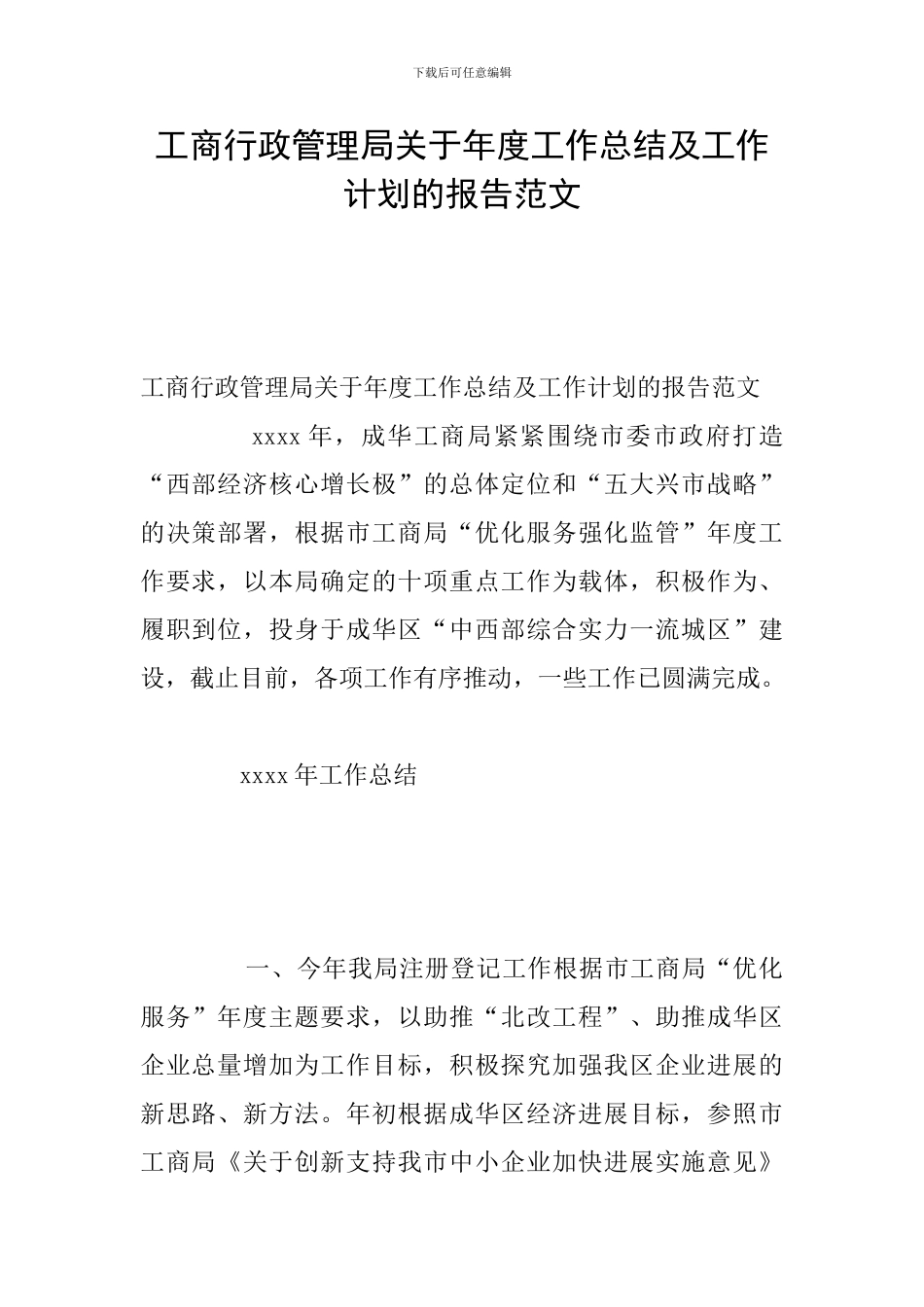 下载后可任意编辑

工商行政管理局关于年度工作总结及工作计划的报告范文

工商行政管理局关于年度工作总结及工作计划的报告范文

xxxx 年，成华工商局紧紧围绕市委市政府打造“西部经济核心增长极”的总体定位和“五大兴市战略”的决策部署，根据市工商局“优化服务强化监管”年度工作要求，以本局确定的十项重点工作为载体，积极作为、履职到位，投身于成华区“中西部综合实力一流城区”建设，截止目前，各项工作有序推动，一些工作已圆满完成。

xxxx 年工作总结

一、今年我局注册登记工作根据市工商局“优化服务”年度主题要求，以助推“北改工程”、助推成华区企业总量增加为工作目标，积极探究加强我区企业进展的新思路、新方法。年初根据成华区经济进展目标，参照市工商局《关于创新支持我市中小企业加快进展实施意见》